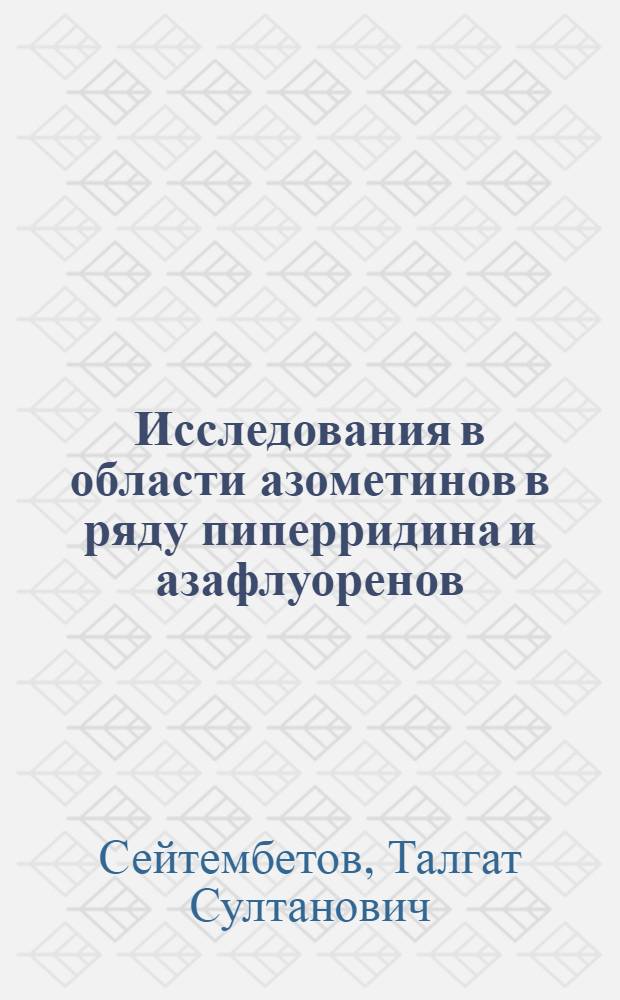 Исследования в области азометинов в ряду пиперридина и азафлуоренов

Сейтембетов, Талгат Султанович